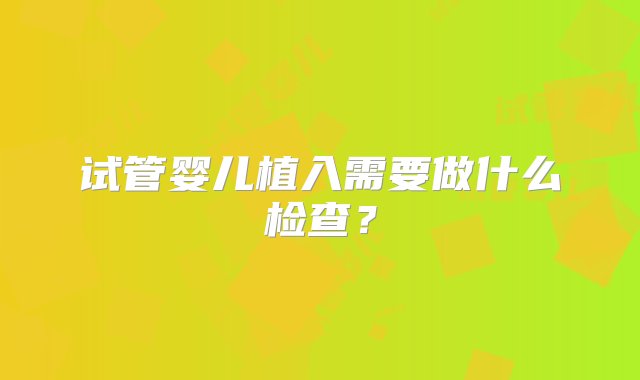 试管婴儿植入需要做什么检查？